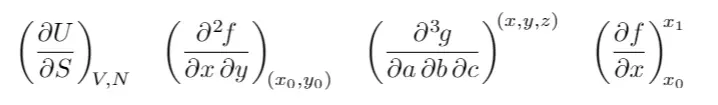 $\left(\frac{\partial U}{\partial S}\right)_{V,N}$ $\left(\frac{\partial^2 f}{\partial x\,\partial y}\right)_{(x_0,y_0)}$ $\left(\frac{\partial^3 g}{\partial a\,\partial b\,\partial c}\right)^{(x,y,z)}$ $\left(\frac{\partial f}{\partial x}\right)_{x_0}^{x_1}$